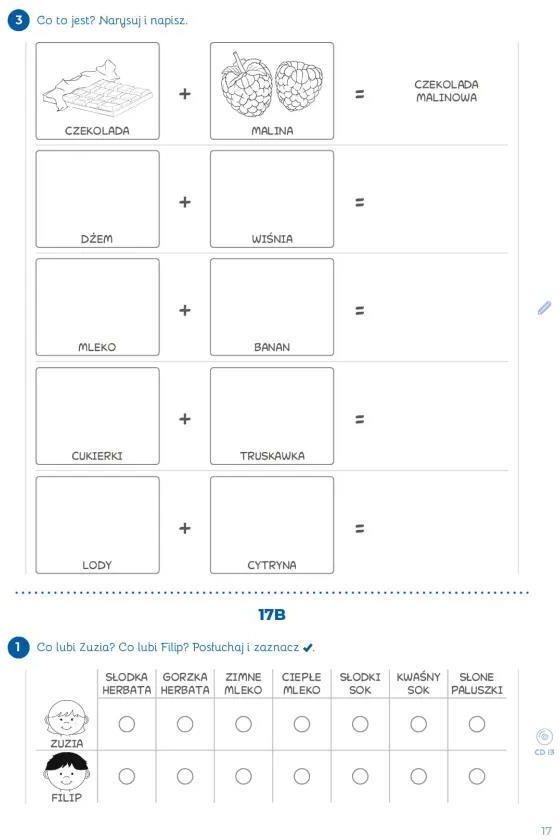 3 Co to jest? Narysuj i napisz.

CZEKOLADA + MALINA = CZEKOLADA MALINOWA

DŻEM + WIŚNIA =

MLEKO + BANAN =

CUKIERKI + TRUSKAWKA =

LODY + CYTRYNA =

17B

1 Co lubi Zuzia? Co lubi Filip? Posłuchaj i zaznacz ✔.

| | SŁODKA HERBATA | GORZKA HERBATA | ZIMNE MLEKO | CIEPŁE MLEKO | SŁODKI SOK | KWAŚNY SOK | SŁONE PALUSZKI |
|---|---|---|---|---|---|---|---|
| ZUZIA | ○ | ○ | ○ | ○ | ○ | ○ | ○ |
| FILIP | ○ | ○ | ○ | ○ | ○ | ○ | ○ |

CD 13

17